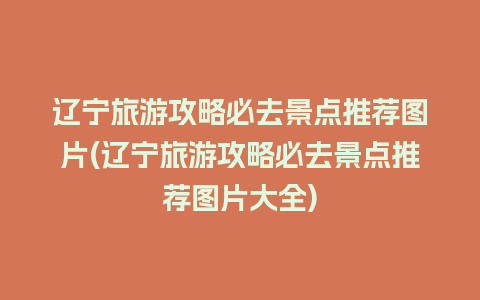 辽宁旅游攻略必去景点推荐图片(辽宁旅游攻略必去景点推荐图片大全)